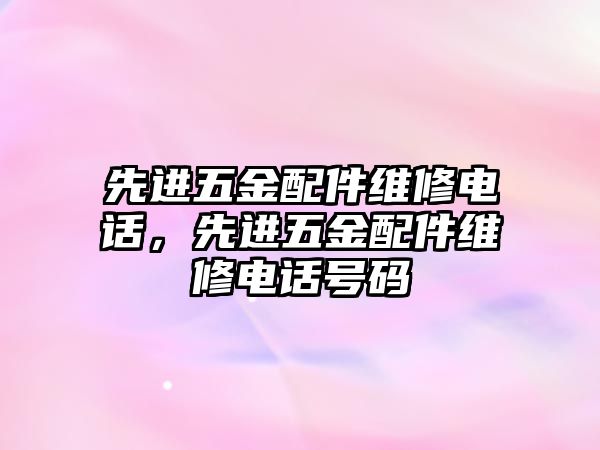 先进五金配件维修电话，先进五金配件维修电话号码